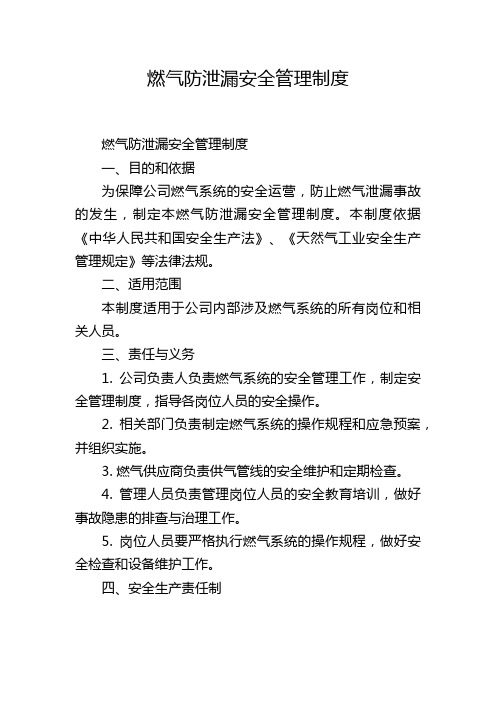 燃气防泄漏安全管理制度

燃气防泄漏安全管理制度

一、目的和依据

为保障公司燃气系统的安全运营，防止燃气泄漏事故的发生，制定本燃气防泄漏安全管理制度。本制度依据《中华人民共和国安全生产法》、《天然气工业安全生产管理规定》等法律法规。

二、适用范围

本制度适用于公司内部涉及燃气系统的所有岗位和相关人员。

三、责任与义务

1. 公司负责人负责燃气系统的安全管理工作，制定安全管理制度，指导各岗位人员的安全操作。

2. 相关部门负责制定燃气系统的操作规程和应急预案，并组织实施。

3. 燃气供应商负责供气管线的安全维护和定期检查。

4. 管理人员负责管理岗位人员的安全教育培训，做好事故隐患的排查与治理工作。

5. 岗位人员要严格执行燃气系统的操作规程，做好安全检查和设备维护工作。

四、安全生产责任制